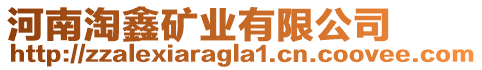 河南淘鑫矿业有限公司
http://zzalexiaragla1.cn.coovee.com